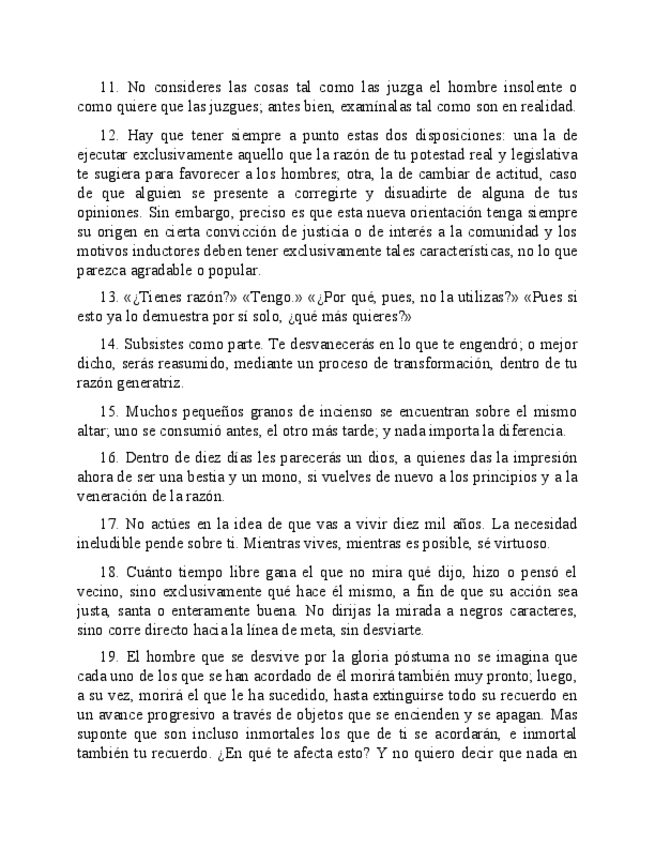 11. No consideres las cosas tal como las juzga el hombre insolente o como quiere que las juzgues; antes bien, examínalas tal como son en realidad.

12. Hay que tener siempre a punto estas dos disposiciones: una la de ejecutar exclusivamente aquello que la razón de tu potestad real y legislativa te sugiera para favorecer a los hombres; otra, la de cambiar de actitud, caso de que alguien se presente a corregirte y disuadirte de alguna de tus opiniones. Sin embargo, preciso es que esta nueva orientación tenga siempre su origen en cierta convicción de justicia o de interés a la comunidad y los motivos inductores deben tener exclusivamente tales características, no lo que parezca agradable o popular.

13. «¿Tienes razón?» «Tengo.» «¿Por qué, pues, no la utilizas?» «Pues si esto ya lo demuestra por sí solo, ¿qué más quieres?»

14. Subsistes como parte. Te desvanecerás en lo que te engendró; o mejor dicho, serás reasumido, mediante un proceso de transformación, dentro de tu razón generatriz.

15. Muchos pequeños granos de incienso se encuentran sobre el mismo altar; uno se consumió antes, el otro más tarde; y nada importa la diferencia.

16. Dentro de diez días les parecerás un dios, a quienes das la impresión ahora de ser una bestia y un mono, si vuelves de nuevo a los principios y a la veneración de la razón.

17. No actúes en la idea de que vas a vivir diez mil años. La necesidad ineludible pende sobre ti. Mientras vives, mientras es posible, sé virtuoso.

18. Cuánto tiempo libre gana el que no mira qué dijo, hizo o pensó el vecino, sino exclusivamente qué hace él mismo, a fin de que su acción sea justa, santa o enteramente buena. No dirijas la mirada a negros caracteres, sino corre directo hacia la línea de meta, sin desviarte.

19. El hombre que se desvive por la gloria póstuma no se imagina que cada uno de los que se han acordado de él morirá también muy pronto; luego, a su vez, morirá el que le ha sucedido, hasta extinguirse todo su recuerdo en un avance progresivo a través de objetos que se encienden y se apagan. Mas suponte que son incluso inmortales los que de ti se acordarán, e inmortal también tu recuerdo. ¿En qué te afecta esto? Y no quiero decir que nada en